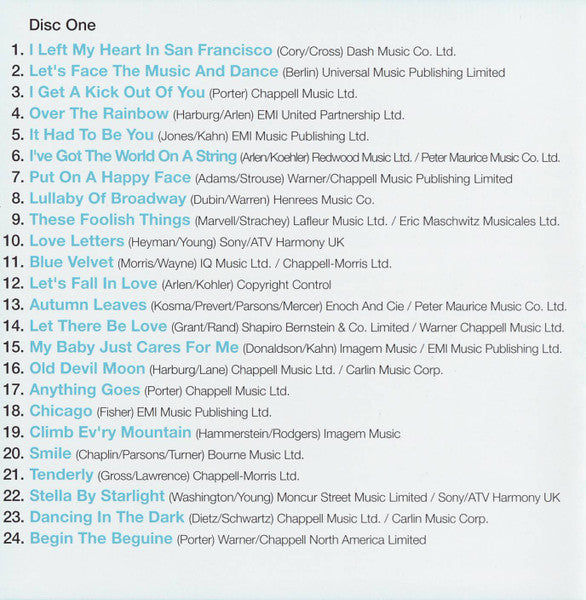 Disc One

1. I Left My Heart In San Francisco (Cory/Cross) Dash Music Co. Ltd.
2. Let's Face The Music And Dance (Berlin) Universal Music Publishing Limited
3. I Get A Kick Out Of You (Porter) Chappell Music Ltd.
4. Over The Rainbow (Harburg/Arlen) EMI United Partnership Ltd.
5. It Had To Be You (Jones/Kahn) EMI Music Publishing Ltd.
6. I've Got The World On A String (Arlen/Koehler) Redwood Music Ltd. / Peter Maurice Music Co. Ltd.
7. Put On A Happy Face (Adams/Strouse) Warner/Chappell Music Publishing Limited
8. Lullaby Of Broadway (Dubin/Warren) Henrees Music Co.
9. These Foolish Things (Marvell/Strachey) Lafleur Music Ltd. / Eric Maschwitz Musicales Ltd.
10. Love Letters (Heyman/Young) Sony/ATV Harmony UK
11. Blue Velvet (Morris/Wayne) IQ Music Ltd. / Chappell-Morris Ltd.
12. Let's Fall In Love (Arlen/Kohler) Copyright Control
13. Autumn Leaves (Kosma/Prevert/Parsons/Mercer) Enoch And Cie / Peter Maurice Music Co. Ltd.
14. Let There Be Love (Grant/Rand) Shapiro Bernstein & Co. Limited / Warner Chappell Music Ltd.
15. My Baby Just Cares For Me (Donaldson/Kahn) Imagem Music / EMI Music Publishing Ltd.
16. Old Devil Moon (Harburg/Lane) Chappell Music Ltd. / Carlin Music Corp.
17. Anything Goes (Porter) Chappell Music Ltd.
18. Chicago (Fisher) EMI Music Publishing Ltd.
19. Climb Ev'ry Mountain (Hammerstein/Rodgers) Imagem Music
20. Smile (Chaplin/Parsons/Turner) Bourne Music Ltd.
21. Tenderly (Gross/Lawrence) Chappell-Morris Ltd.
22. Stella By Starlight (Washington/Young) Moncur Street Music Limited / Sony/ATV Harmony UK
23. Dancing In The Dark (Dietz/Schwartz) Chappell Music Ltd. / Carlin Music Corp.
24. Begin The Beguine (Porter) Warner/Chappell North America Limited